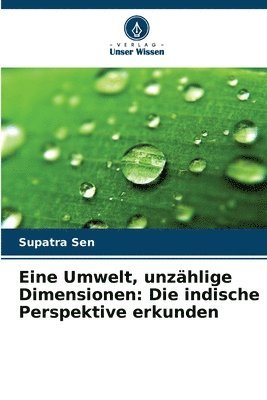 - VERLAG -
Unser Wissen

Supatra Sen

Eine Umwelt, unzählige Dimensionen: Die indische Perspektive erkunden